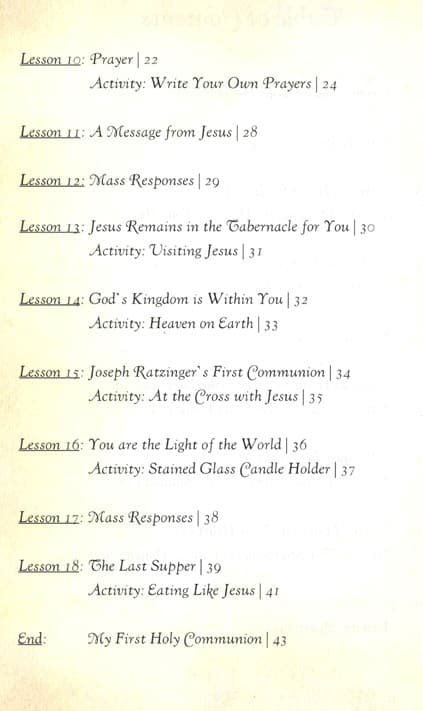 Lesson 10: Prayer | 22
Activity: Write Your Own Prayers | 24

Lesson 11: A Message from Jesus | 28

Lesson 12: Mass Responses | 29

Lesson 13: Jesus Remains in the Tabernacle for You | 30
Activity: Visiting Jesus | 31

Lesson 14: God's Kingdom is Within You | 32
Activity: Heaven on Earth | 33

Lesson 15: Joseph Ratzinger's First Communion | 34
Activity: At the Cross with Jesus | 35

Lesson 16: You are the Light of the World | 36
Activity: Stained Glass Candle Holder | 37

Lesson 17: Mass Responses | 38

Lesson 18: The Last Supper | 39
Activity: Eating Like Jesus | 41

End: My First Holy Communion | 43